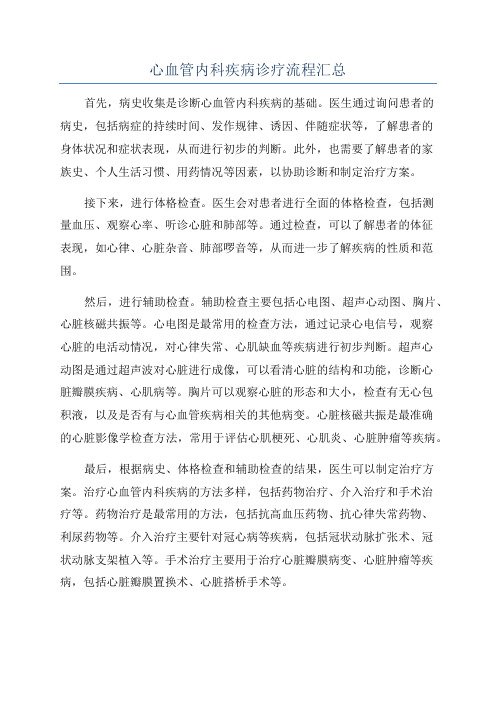 心血管内科疾病诊疗流程汇总

首先，病史收集是诊断心血管内科疾病的基础。医生通过询问患者的病史，包括病症的持续时间、发作规律、诱因、伴随症状等，了解患者的身体状况和症状表现，从而进行初步的判断。此外，也需要了解患者的家族史、个人生活习惯、用药情况等因素，以协助诊断和制定治疗方案。

接下来，进行体格检查。医生会对患者进行全面的体格检查，包括测量血压、观察心率、听诊心脏和肺部等。通过检查，可以了解患者的体征表现，如心律、心脏杂音、肺部啰音等，从而进一步了解疾病的性质和范围。

然后，进行辅助检查。辅助检查主要包括心电图、超声心动图、胸片、心脏核磁共振等。心电图是最常用的检查方法，通过记录心电信号，观察心脏的电活动情况，对心律失常、心肌缺血等疾病进行初步判断。超声心动图是通过超声波对心脏进行成像，可以看清心脏的结构和功能，诊断心脏瓣膜疾病、心肌病等。胸片可以观察心脏的形态和大小，检查有无心包积液，以及是否有与心血管疾病相关的其他病变。心脏核磁共振是最准确的心脏影像学检查方法，常用于评估心肌梗死、心肌炎、心脏肿瘤等疾病。

最后，根据病史、体格检查和辅助检查的结果，医生可以制定治疗方案。治疗心血管内科疾病的方法多样，包括药物治疗、介入治疗和手术治疗等。药物治疗是最常用的方法，包括抗高血压药物、抗心律失常药物、利尿药物等。介入治疗主要针对冠心病等疾病，包括冠状动脉扩张术、冠状动脉支架植入等。手术治疗主要用于治疗心脏瓣膜病变、心脏肿瘤等疾病，包括心脏瓣膜置换术、心脏搭桥手术等。